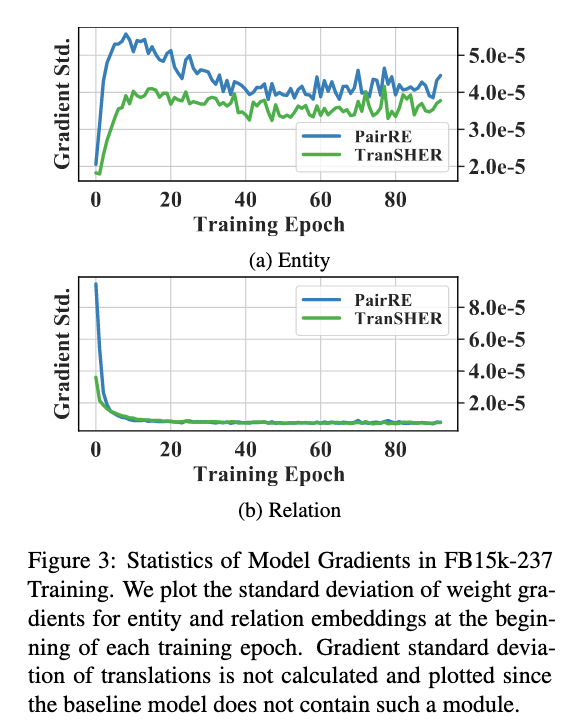 Gradient Std.

5.0e-5
4.0e-5
3.0e-5
2.0e-5

PairRE
TranSHER

0 20 40 60 80
Training Epoch

(a) Entity

Gradient Std.

PairRE
TranSHER

8.0e-5
6.0e-5
4.0e-5
2.0e-5

0 20 40 60 80
Training Epoch

(b) Relation

Figure 3: Statistics of Model Gradients in FB15k-237 Training. We plot the standard deviation of weight gradients for entity and relation embeddings at the beginning of each training epoch. Gradient standard deviation of translations is not calculated and plotted since the baseline model does not contain such a module.